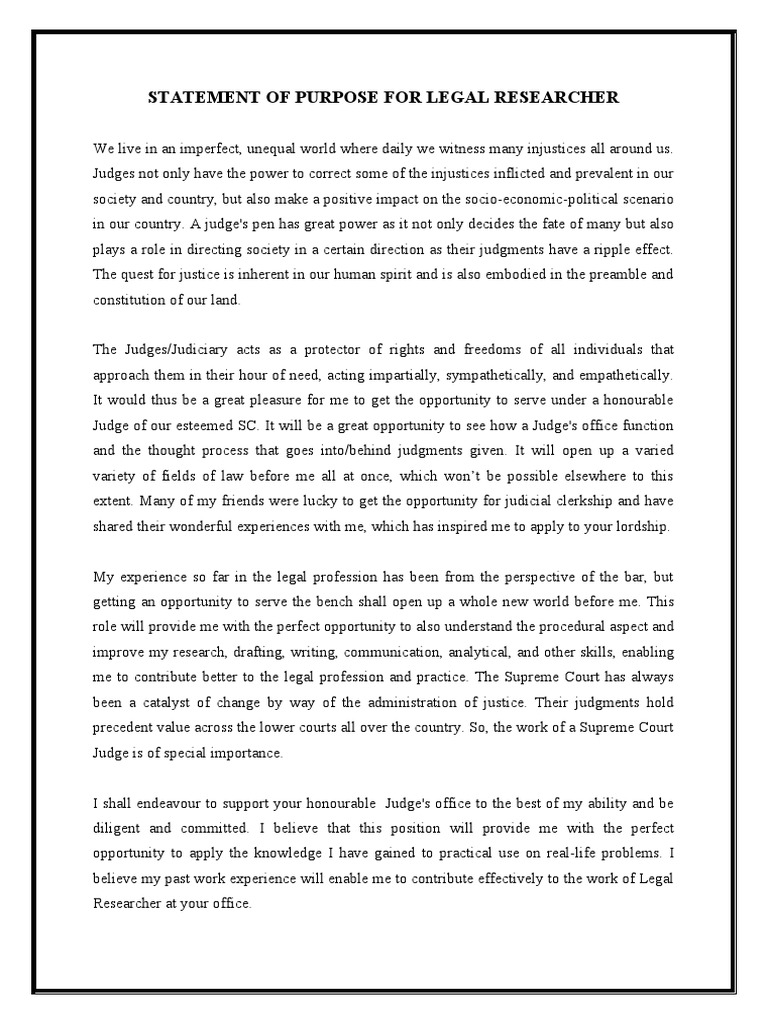 STATEMENT OF PURPOSE FOR LEGAL RESEARCHER

We live in an imperfect, unequal world where daily we witness many injustices all around us. Judges not only have the power to correct some of the injustices inflicted and prevalent in our society and country, but also make a positive impact on the socio-economic-political scenario in our country. A judge's pen has great power as it not only decides the fate of many but also plays a role in directing society in a certain direction as their judgments have a ripple effect. The quest for justice is inherent in our human spirit and is also embodied in the preamble and constitution of our land.

The Judges/Judiciary acts as a protector of rights and freedoms of all individuals that approach them in their hour of need, acting impartially, sympathetically, and empathetically. It would thus be a great pleasure for me to get the opportunity to serve under a honourable Judge of our esteemed SC. It will be a great opportunity to see how a Judge's office function and the thought process that goes into/behind judgments given. It will open up a varied variety of fields of law before me all at once, which won't be possible elsewhere to this extent. Many of my friends were lucky to get the opportunity for judicial clerkship and have shared their wonderful experiences with me, which has inspired me to apply to your lordship.

My experience so far in the legal profession has been from the perspective of the bar, but getting an opportunity to serve the bench shall open up a whole new world before me. This role will provide me with the perfect opportunity to also understand the procedural aspect and improve my research, drafting, writing, communication, analytical, and other skills, enabling me to contribute better to the legal profession and practice. The Supreme Court has always been a catalyst of change by way of the administration of justice. Their judgments hold precedent value across the lower courts all over the country. So, the work of a Supreme Court Judge is of special importance.

I shall endeavour to support your honourable Judge's office to the best of my ability and be diligent and committed. I believe that this position will provide me with the perfect opportunity to apply the knowledge I have gained to practical use on real-life problems. I believe my past work experience will enable me to contribute effectively to the work of Legal Researcher at your office.